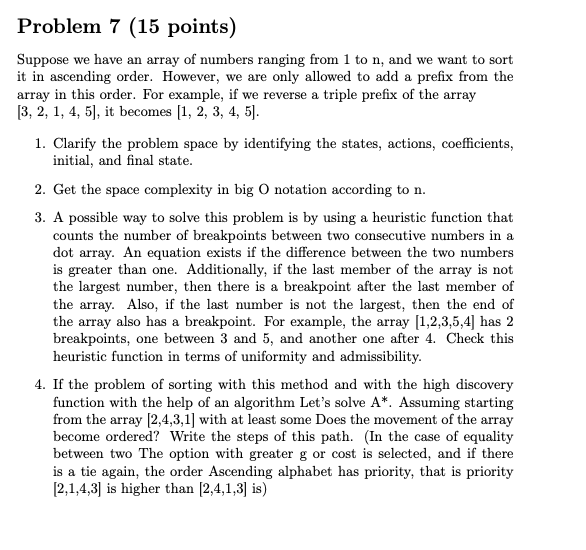 Problem 7 (15 points)

Suppose we have an array of numbers ranging from 1 to n, and we want to sort it in ascending order. However, we are only allowed to add a prefix from the array in this order. For example, if we reverse a triple prefix of the array [3, 2, 1, 4, 5], it becomes [1, 2, 3, 4, 5].

1. Clarify the problem space by identifying the states, actions, coefficients, initial, and final state.

2. Get the space complexity in big O notation according to n.

3. A possible way to solve this problem is by using a heuristic function that counts the number of breakpoints between two consecutive numbers in a dot array. An equation exists if the difference between the two numbers is greater than one. Additionally, if the last member of the array is not the largest number, then there is a breakpoint after the last member of the array. Also, if the last number is not the largest, then the end of the array also has a breakpoint. For example, the array [1,2,3,5,4] has 2 breakpoints, one between 3 and 5, and another one after 4. Check this heuristic function in terms of uniformity and admissibility.

4. If the problem of sorting with this method and with the high discovery function with the help of an algorithm Let's solve A*. Assuming starting from the array [2,4,3,1] with at least some Does the movement of the array become ordered? Write the steps of this path. (In the case of equality between two The option with greater g or cost is selected, and if there is a tie again, the order Ascending alphabet has priority, that is priority [2,1,4,3] is higher than [2,4,1,3] is)